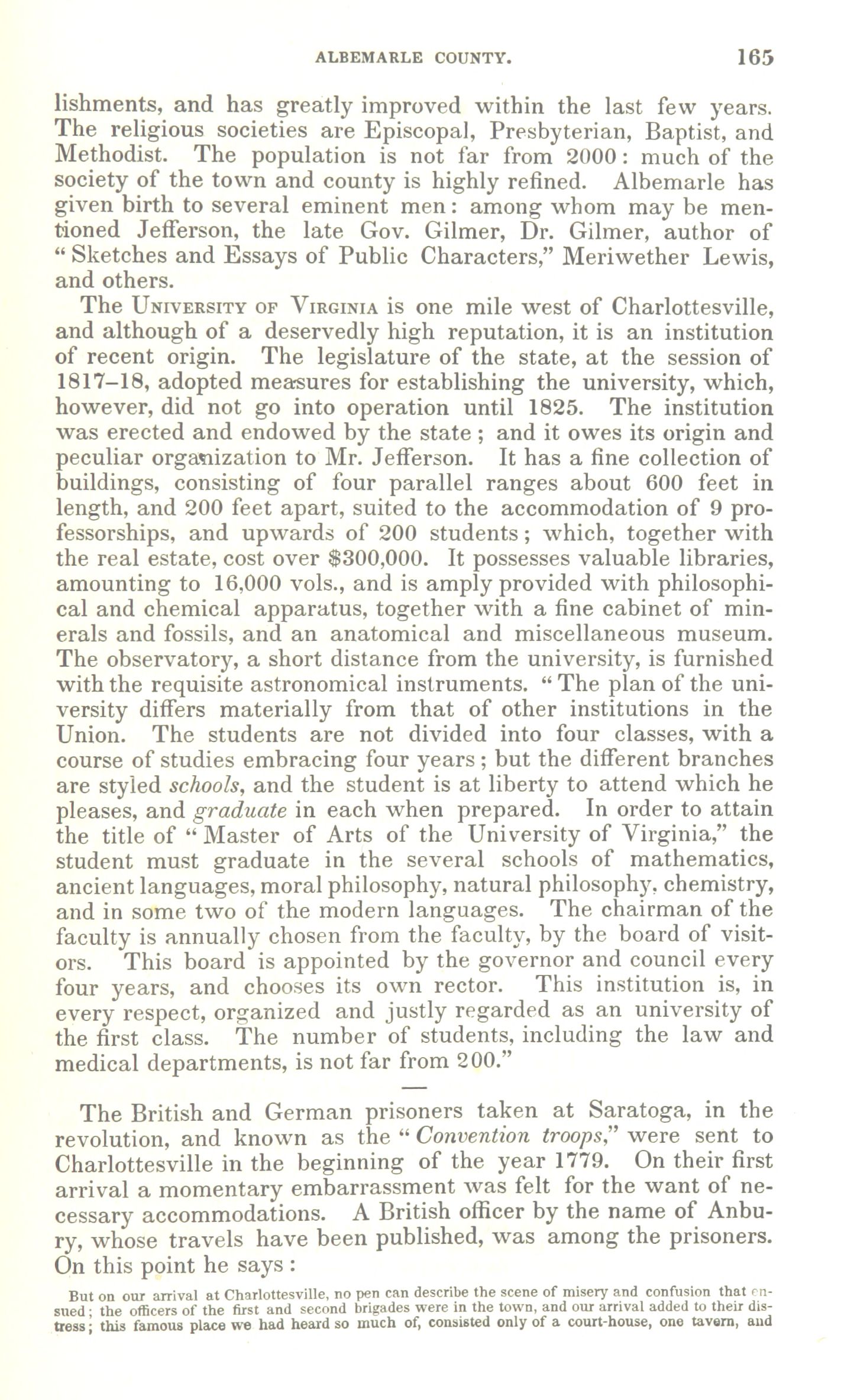 ALBEMARLE COUNTY. 165

lishments, and has greatly improved within the last few years. The religious societies are Episcopal, Presbyterian, Baptist, and Methodist. The population is not far from 2000: much of the society of the town and county is highly refined. Albemarle has given birth to several eminent men: among whom may be mentioned Jefferson, the late Gov. Gilmer, Dr. Gilmer, author of "Sketches and Essays of Public Characters," Meriwether Lewis, and others.

The University of Virginia is one mile west of Charlottesville, and although of a deservedly high reputation, it is an institution of recent origin. The legislature of the state, at the session of 1817–18, adopted measures for establishing the university, which, however, did not go into operation until 1825. The institution was erected and endowed by the state; and it owes its origin and peculiar organization to Mr. Jefferson. It has a fine collection of buildings, consisting of four parallel ranges about 600 feet in length, and 200 feet apart, suited to the accommodation of 9 professorships, and upwards of 200 students; which, together with the real estate, cost over $300,000. It possesses valuable libraries, amounting to 16,000 vols., and is amply provided with philosophical and chemical apparatus, together with a fine cabinet of minerals and fossils, and an anatomical and miscellaneous museum. The observatory, a short distance from the university, is furnished with the requisite astronomical instruments. "The plan of the university differs materially from that of other institutions in the Union. The students are not divided into four classes, with a course of studies embracing four years; but the different branches are styled schools, and the student is at liberty to attend which he pleases, and graduate in each when prepared. In order to attain the title of "Master of Arts of the University of Virginia," the student must graduate in the several schools of mathematics, ancient languages, moral philosophy, natural philosophy, chemistry, and in some two of the modern languages. The chairman of the faculty is annually chosen from the faculty, by the board of visitors. This board is appointed by the governor and council every four years, and chooses its own rector. This institution is, in every respect, organized and justly regarded as an university of the first class. The number of students, including the law and medical departments, is not far from 200."

The British and German prisoners taken at Saratoga, in the revolution, and known as the "Convention troops," were sent to Charlottesville in the beginning of the year 1779. On their first arrival a momentary embarrassment was felt for the want of necessary accommodations. A British officer by the name of Anbury, whose travels have been published, was among the prisoners. On this point he says:

But on our arrival at Charlottesville, no pen can describe the scene of misery and confusion that ensued; the officers of the first and second brigades were in the town, and our arrival added to their distress; this famous place we had heard so much of, consisted only of a court-house, one tavern, and